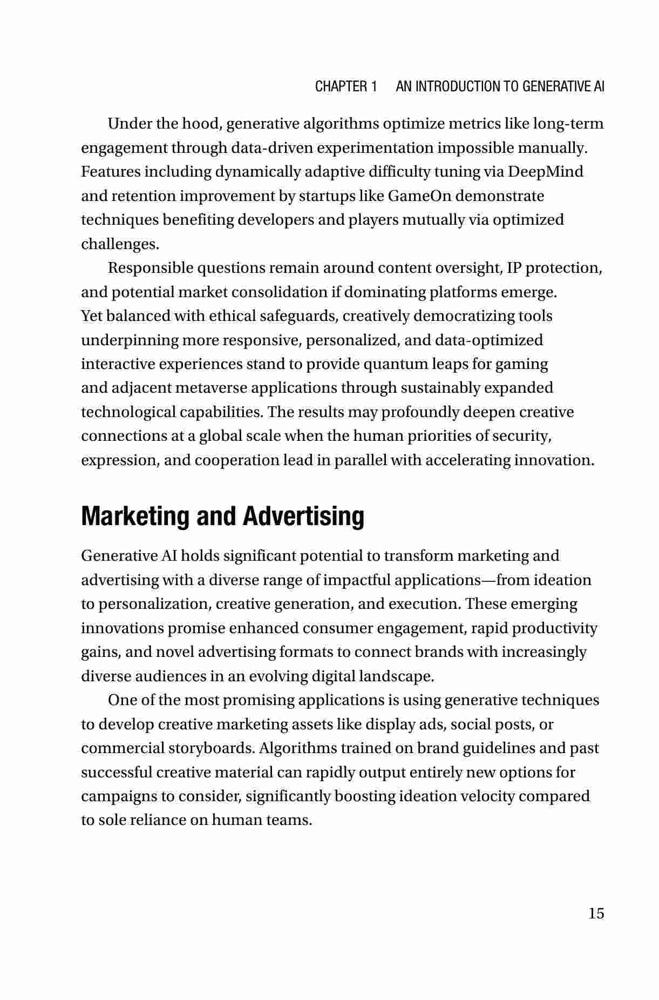 CHAPTER 1 AN INTRODUCTION TO GENERATIVE AI

Under the hood, generative algorithms optimize metrics like long-term engagement through data-driven experimentation impossible manually. Features including dynamically adaptive difficulty tuning via DeepMind and retention improvement by startups like GameOn demonstrate techniques benefiting developers and players mutually via optimized challenges.

Responsible questions remain around content oversight, IP protection, and potential market consolidation if dominating platforms emerge. Yet balanced with ethical safeguards, creatively democratizing tools underpinning more responsive, personalized, and data-optimized interactive experiences stand to provide quantum leaps for gaming and adjacent metaverse applications through sustainably expanded technological capabilities. The results may profoundly deepen creative connections at a global scale when the human priorities of security, expression, and cooperation lead in parallel with accelerating innovation.

Marketing and Advertising

Generative AI holds significant potential to transform marketing and advertising with a diverse range of impactful applications—from ideation to personalization, creative generation, and execution. These emerging innovations promise enhanced consumer engagement, rapid productivity gains, and novel advertising formats to connect brands with increasingly diverse audiences in an evolving digital landscape.

One of the most promising applications is using generative techniques to develop creative marketing assets like display ads, social posts, or commercial storyboards. Algorithms trained on brand guidelines and past successful creative material can rapidly output entirely new options for campaigns to consider, significantly boosting ideation velocity compared to sole reliance on human teams.

15